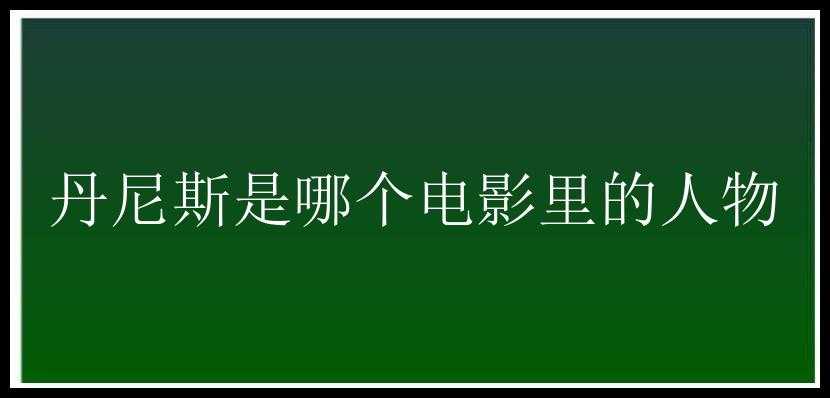 丹尼斯是哪个电影里的人物